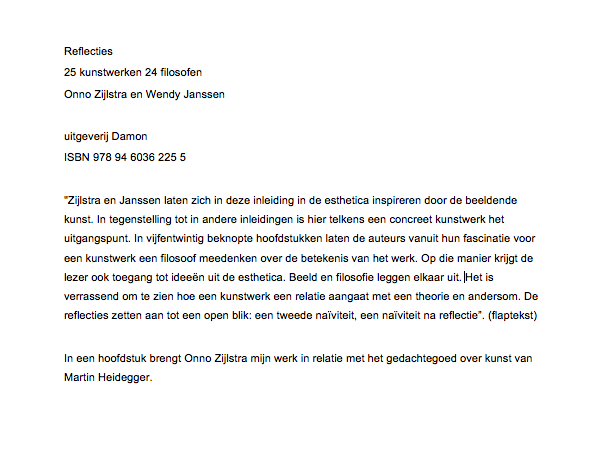 Reflecties
25 kunstwerken 24 filosofen
Onno Zijlstra en Wendy Janssen

uitgeverij Damon
ISBN 978 94 6036 225 5

"Zijlstra en Janssen laten zich in deze inleiding in de esthetica inspireren door de beeldende kunst. In tegenstelling tot in andere inleidingen is hier telkens een concreet kunstwerk het uitgangspunt. In vijfentwintig beknopte hoofdstukken laten de auteurs vanuit hun fascinatie voor een kunstwerk een filosoof meedenken over de betekenis van het werk. Op die manier krijgt de lezer ook toegang tot ideeën uit de esthetica. Beeld en filosofie leggen elkaar uit. Het is verrassend om te zien hoe een kunstwerk een relatie aangaat met een theorie en andersom. De reflecties zetten aan tot een open blik: een tweede naïviteit, een naïviteit na reflectie". (flaptekst)

In een hoofdstuk brengt Onno Zijlstra mijn werk in relatie met het gedachtegoed over kunst van Martin Heidegger.